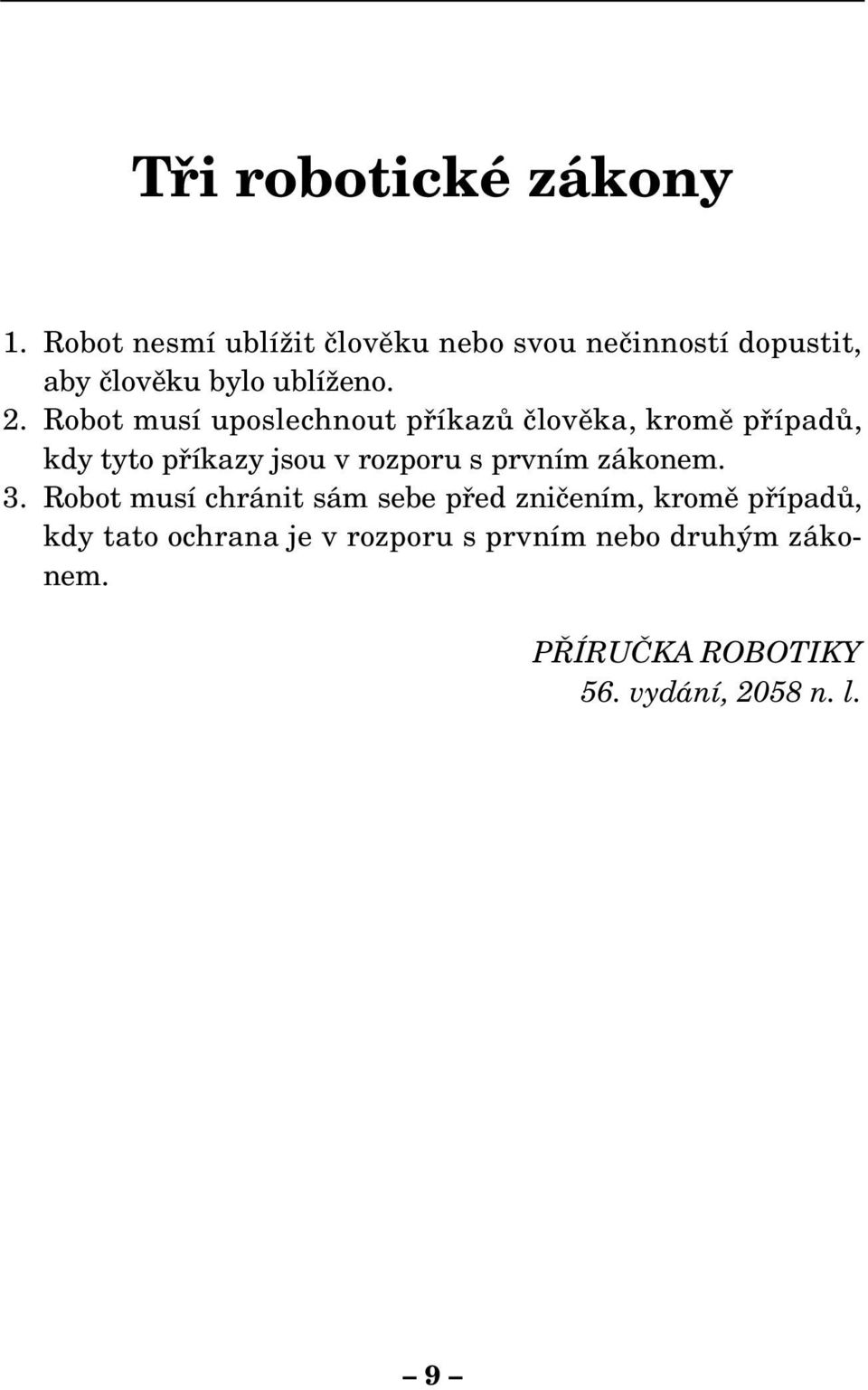 Tři robotické zákony

1. Robot nesmí ublížit člověku nebo svou nečinností dopustit, aby člověku bylo ublíženo.
2. Robot musí uposlechnout příkazů člověka, kromě případů, kdy tyto příkazy jsou v rozporu s prvním zákonem.
3. Robot musí chránit sám sebe před zničením, kromě případů, kdy tato ochrana je v rozporu s prvním nebo druhým zákonem.

PŘÍRUČKA ROBOTIKY
56. vydání, 2058 n. l.

– 9 –